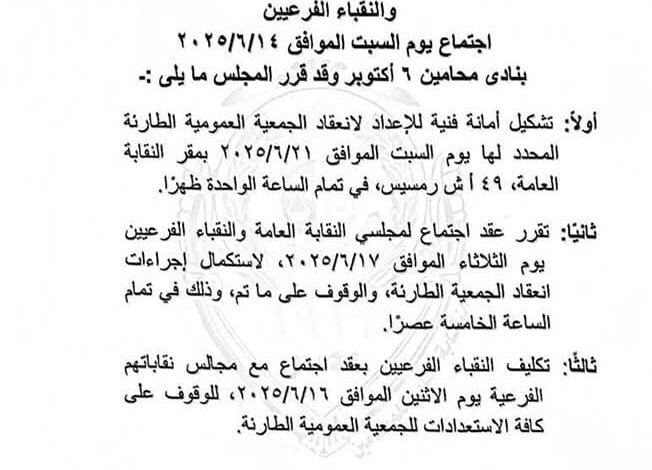 والنقباء الفرعيين
اجتماع يوم السبت الموافق ٢٠٢٥/٦/١٤
بنادى محامين ٦ أكتوبر وقد قرر المجلس ما يلى :-

أولاً: تشكيل أمانة فنية للإعداد لانعقاد الجمعية العمومية الطارئة المحدد لها يوم السبت الموافق ٢٠٢٥/٦/٢١ بمقر النقابة العامة، ٤٩ أ ش رمسيس، في تمام الساعة الواحدة ظهرًا.

ثانيًا: تقرر عقد اجتماع لمجلسي النقابة العامة والنقباء الفرعيين يوم الثلاثاء الموافق ٢٠٢٥/٦/١٧، لاستكمال إجراءات انعقاد الجمعية الطارئة، والوقوف على ما تم، وذلك في تمام الساعة الخامسة عصرًا.

ثالثًا: تكليف النقباء الفرعيين بعقد اجتماع مع مجالس نقاباتهم الفرعية يوم الاثنين الموافق ٢٠٢٥/٦/١٦، للوقوف على كافة الاستعدادات للجمعية العمومية الطارئة.